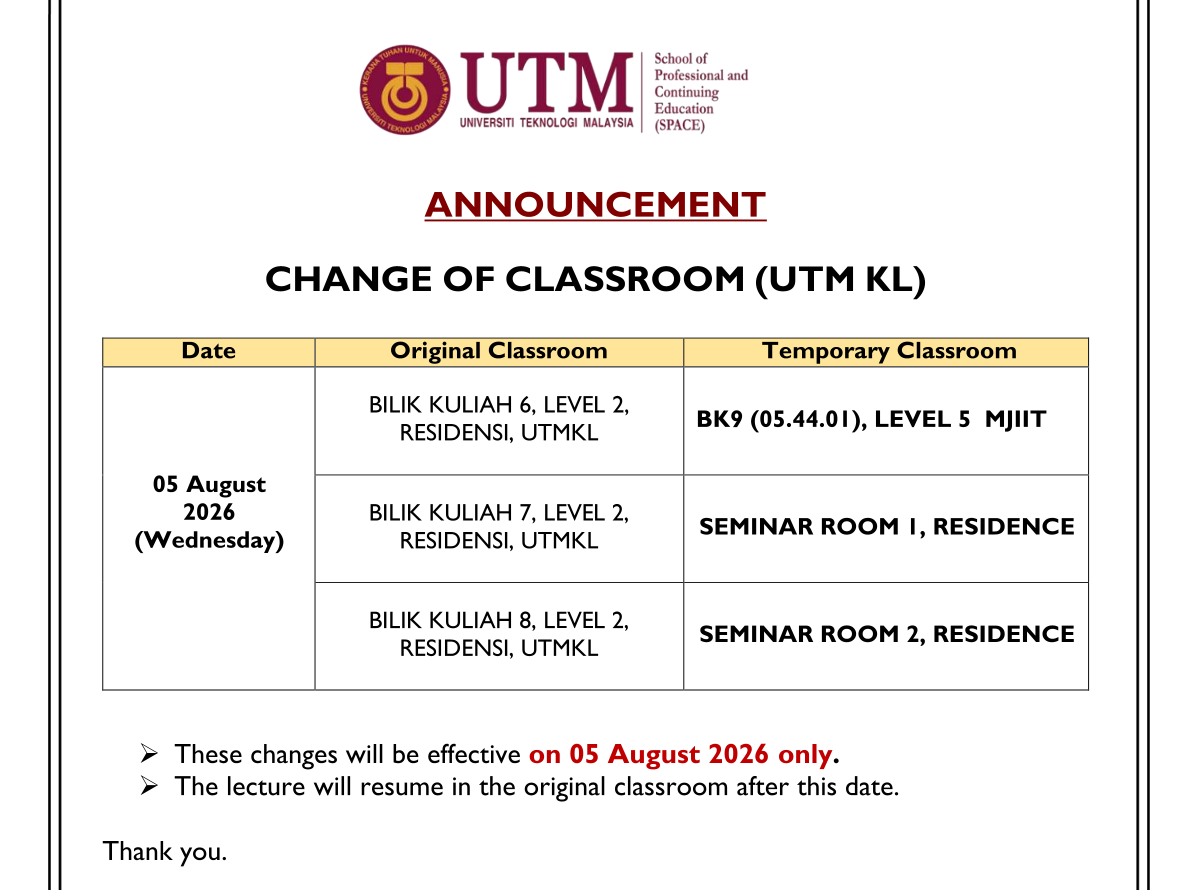 KERANA TUHAN UNTUK MANUSIA
UNIVERSITI TEKNOLOGI MALAYSIA

UTM
UNIVERSITI TEKNOLOGI MALAYSIA

School of Professional and Continuing Education (SPACE)

ANNOUNCEMENT

CHANGE OF CLASSROOM (UTM KL)

| Date | Original Classroom | Temporary Classroom |
|---|---|---|
| 05 August 2026 (Wednesday) | BILIK KULIAH 6, LEVEL 2, RESIDENSI, UTMKL | BK9 (05.44.01), LEVEL 5 MJIIT |
| | BILIK KULIAH 7, LEVEL 2, RESIDENSI, UTMKL | SEMINAR ROOM 1, RESIDENCE |
| | BILIK KULIAH 8, LEVEL 2, RESIDENSI, UTMKL | SEMINAR ROOM 2, RESIDENCE |

➢ These changes will be effective on 05 August 2026 only.
➢ The lecture will resume in the original classroom after this date.

Thank you.